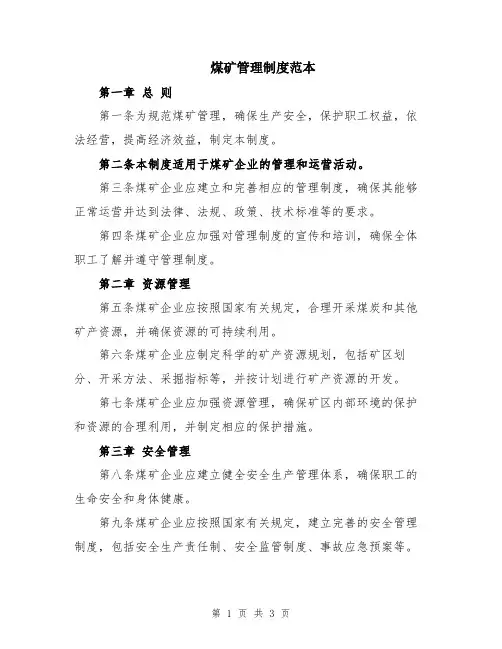 煤矿管理制度范本

第一章 总 则

第一条为规范煤矿管理，确保生产安全，保护职工权益，依法经营，提高经济效益，制定本制度。

第二条本制度适用于煤矿企业的管理和运营活动。

第三条煤矿企业应建立和完善相应的管理制度，确保其能够正常运营并达到法律、法规、政策、技术标准等的要求。

第四条煤矿企业应加强对管理制度的宣传和培训，确保全体职工了解并遵守管理制度。

第二章 资源管理

第五条煤矿企业应按照国家有关规定，合理开采煤炭和其他矿产资源，并确保资源的可持续利用。

第六条煤矿企业应制定科学的矿产资源规划，包括矿区划分、开采方法、采掘指标等，并按计划进行矿产资源的开发。

第七条煤矿企业应加强资源管理，确保矿区内部环境的保护和资源的合理利用，并制定相应的保护措施。

第三章 安全管理

第八条煤矿企业应建立健全安全生产管理体系，确保职工的生命安全和身体健康。

第九条煤矿企业应按照国家有关规定，建立完善的安全管理制度，包括安全生产责任制、安全监管制度、事故应急预案等。

第 1 页 共 3 页